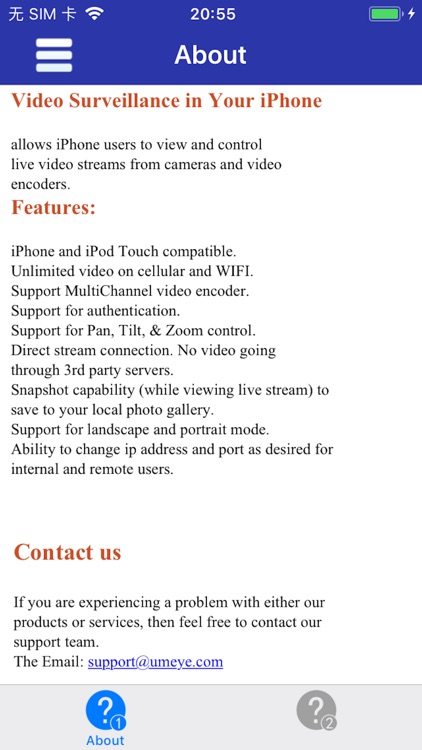 无 SIM 卡 20:55

About

Video Surveillance in Your iPhone

allows iPhone users to view and control live video streams from cameras and video encoders.

Features:

iPhone and iPod Touch compatible.
Unlimited video on cellular and WIFI.
Support MultiChannel video encoder.
Support for authentication.
Support for Pan, Tilt, & Zoom control.
Direct stream connection. No video going through 3rd party servers.
Snapshot capability (while viewing live stream) to save to your local photo gallery.
Support for landscape and portrait mode.
Ability to change ip address and port as desired for internal and remote users.

Contact us

If you are experiencing a problem with either our products or services, then feel free to contact our support team.
The Email: support@umeye.com

1
About

2